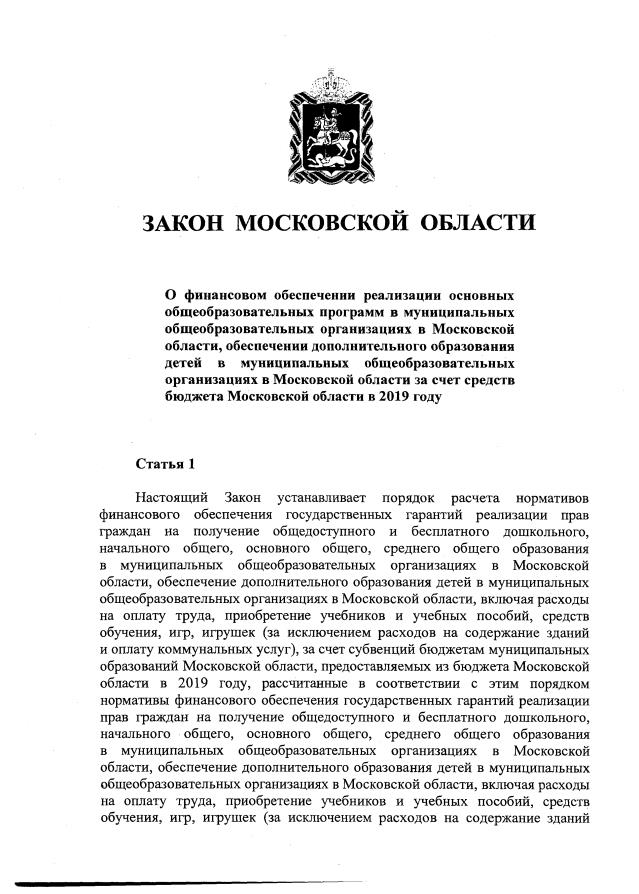 ЗАКОН МОСКОВСКОЙ ОБЛАСТИ

О финансовом обеспечении реализации основных общеобразовательных программ в муниципальных общеобразовательных организациях в Московской области, обеспечении дополнительного образования детей в муниципальных общеобразовательных организациях в Московской области за счет средств бюджета Московской области в 2019 году

Статья 1

Настоящий Закон устанавливает порядок расчета нормативов финансового обеспечения государственных гарантий реализации прав граждан на получение общедоступного и бесплатного дошкольного, начального общего, основного общего, среднего общего образования в муниципальных общеобразовательных организациях в Московской области, обеспечение дополнительного образования детей в муниципальных общеобразовательных организациях в Московской области, включая расходы на оплату труда, приобретение учебников и учебных пособий, средств обучения, игр, игрушек (за исключением расходов на содержание зданий и оплату коммунальных услуг), за счет субвенций бюджетам муниципальных образований Московской области, предоставляемых из бюджета Московской области в 2019 году, рассчитанные в соответствии с этим порядком нормативы финансового обеспечения государственных гарантий реализации прав граждан на получение общедоступного и бесплатного дошкольного, начального общего, основного общего, среднего общего образования в муниципальных общеобразовательных организациях в Московской области, обеспечение дополнительного образования детей в муниципальных общеобразовательных организациях в Московской области, включая расходы на оплату труда, приобретение учебников и учебных пособий, средств обучения, игр, игрушек (за исключением расходов на содержание зданий